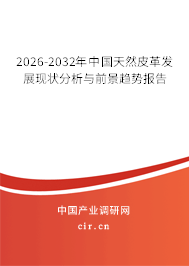 2026-2032年中国天然皮革发展现状分析与前景趋势报告

中国产业调研网
cir.cn